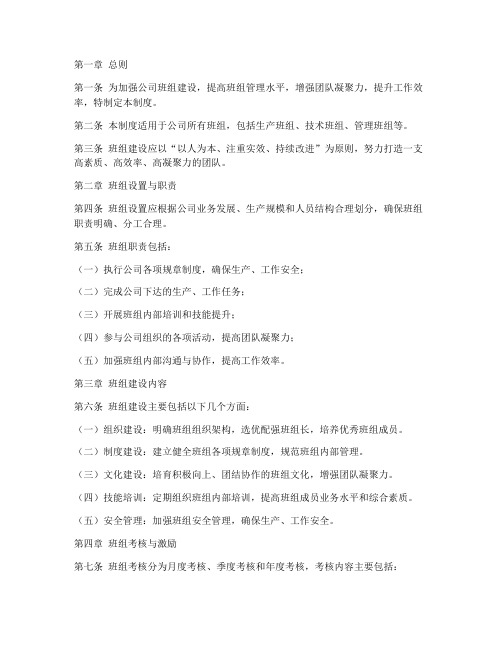 第一章 总则

第一条 为加强公司班组建设，提高班组管理水平，增强团队凝聚力，提升工作效率，特制定本制度。

第二条 本制度适用于公司所有班组，包括生产班组、技术班组、管理班组等。

第三条 班组建设应以“以人为本、注重实效、持续改进”为原则，努力打造一支高素质、高效率、高凝聚力的团队。

第二章 班组设置与职责

第四条 班组设置应根据公司业务发展、生产规模和人员结构合理划分，确保班组职责明确、分工合理。

第五条 班组职责包括：

（一）执行公司各项规章制度，确保生产、工作安全；

（二）完成公司下达的生产、工作任务；

（三）开展班组内部培训和技能提升；

（四）参与公司组织的各项活动，提高团队凝聚力；

（五）加强班组内部沟通与协作，提高工作效率。

第三章 班组建设内容

第六条 班组建设主要包括以下几个方面：

（一）组织建设：明确班组组织架构，选优配强班组长，培养优秀班组成员。

（二）制度建设：建立健全班组各项规章制度，规范班组内部管理。

（三）文化建设：培育积极向上、团结协作的班组文化，增强团队凝聚力。

（四）技能培训：定期组织班组内部培训，提高班组成员业务水平和综合素质。

（五）安全管理：加强班组安全管理，确保生产、工作安全。

第四章 班组考核与激励

第七条 班组考核分为月度考核、季度考核和年度考核，考核内容主要包括：